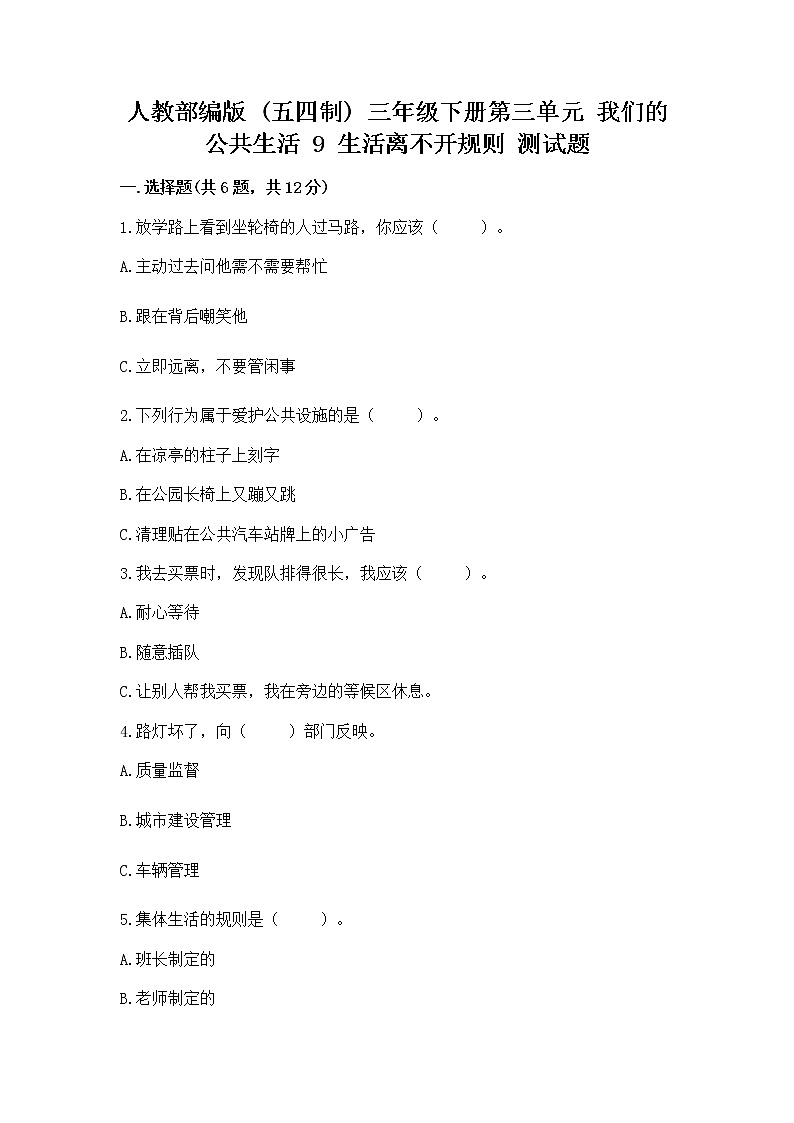 人教部编版（五四制）三年级下册第三单元 我们的公共生活 9 生活离不开规则 测试题

一.选择题(共6题，共12分)

1.放学路上看到坐轮椅的人过马路，你应该（　　）。

A.主动过去问他需不需要帮忙

B.跟在背后嘲笑他

C.立即远离，不要管闲事

2.下列行为属于爱护公共设施的是（　　）。

A.在凉亭的柱子上刻字

B.在公园长椅上又蹦又跳

C.清理贴在公共汽车站牌上的小广告

3.我去买票时，发现队排得很长，我应该（　　）。

A.耐心等待

B.随意插队

C.让别人帮我买票，我在旁边的等候区休息。

4.路灯坏了，向（　　）部门反映。

A.质量监督

B.城市建设管理

C.车辆管理

5.集体生活的规则是（　　）。

A.班长制定的

B.老师制定的